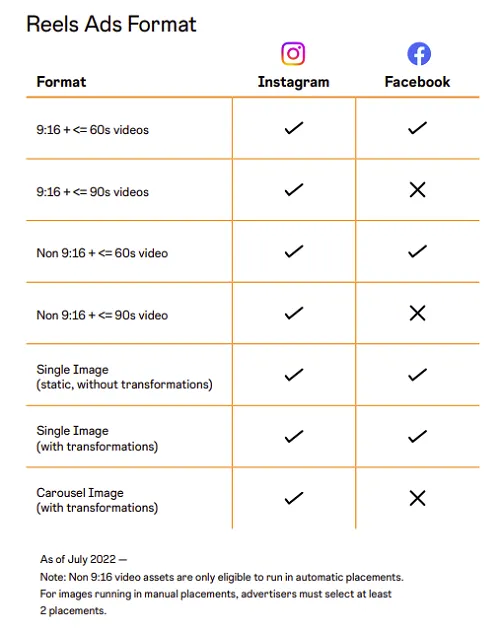 Reels Ads Format

| Format | Instagram | Facebook |
|---|---|---|
| 9:16 + <= 60s videos | ✓ | ✓ |
| 9:16 + <= 90s videos | ✓ | ✕ |
| Non 9:16 + <= 60s video | ✓ | ✓ |
| Non 9:16 + <= 90s video | ✓ | ✕ |
| Single Image (static, without transformations) | ✓ | ✓ |
| Single Image (with transformations) | ✓ | ✓ |
| Carousel Image (with transformations) | ✓ | ✕ |

As of July 2022 —
Note: Non 9:16 video assets are only eligible to run in automatic placements. For images running in manual placements, advertisers must select at least 2 placements.